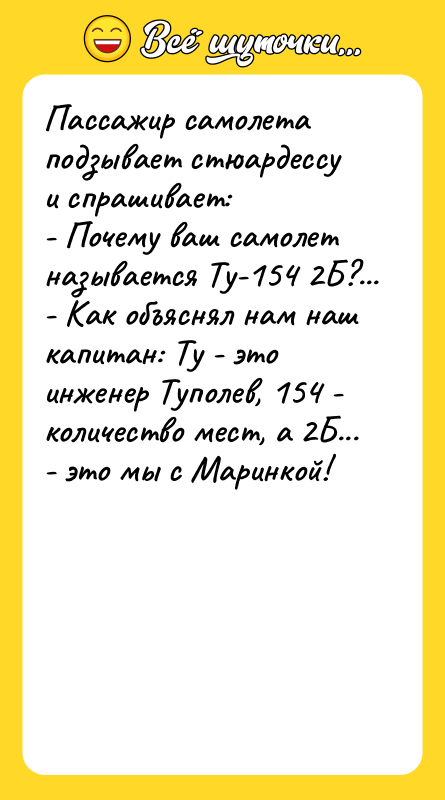 Всё шуточки...

Пассажир самолета подзывает стюардессу и спрашивает:
- Почему ваш самолет называется Ту-154 2Б?...
- Как объяснял нам наш капитан: Ту - это инженер Туполев, 154 - количество мест, а 2Б... - это мы с Маринкой!